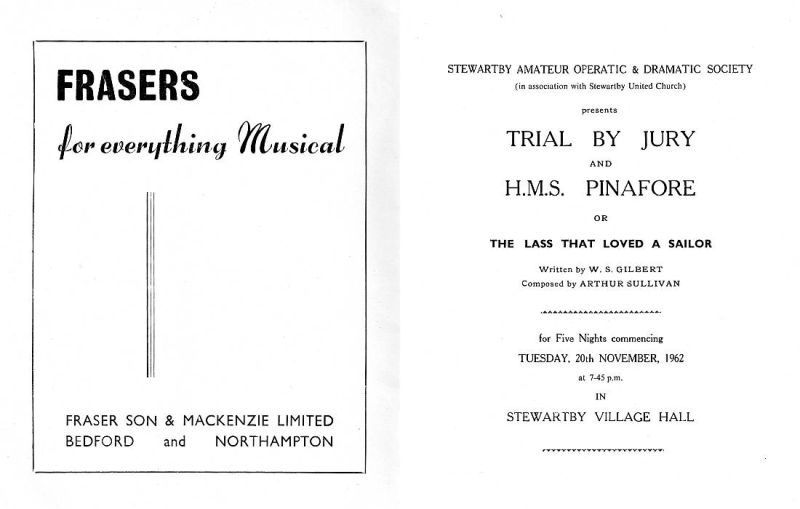 FRASERS

for everything Musical

FRASER SON & MACKENZIE LIMITED
BEDFORD and NORTHAMPTON

STEWARTBY AMATEUR OPERATIC & DRAMATIC SOCIETY
(in association with Stewartby United Church)

presents

TRIAL BY JURY

AND

H.M.S. PINAFORE

OR

THE LASS THAT LOVED A SAILOR

Written by W. S. GILBERT
Composed by ARTHUR SULLIVAN

for Five Nights commencing
TUESDAY, 20th NOVEMBER, 1962
at 7-45 p.m.
IN
STEWARTBY VILLAGE HALL